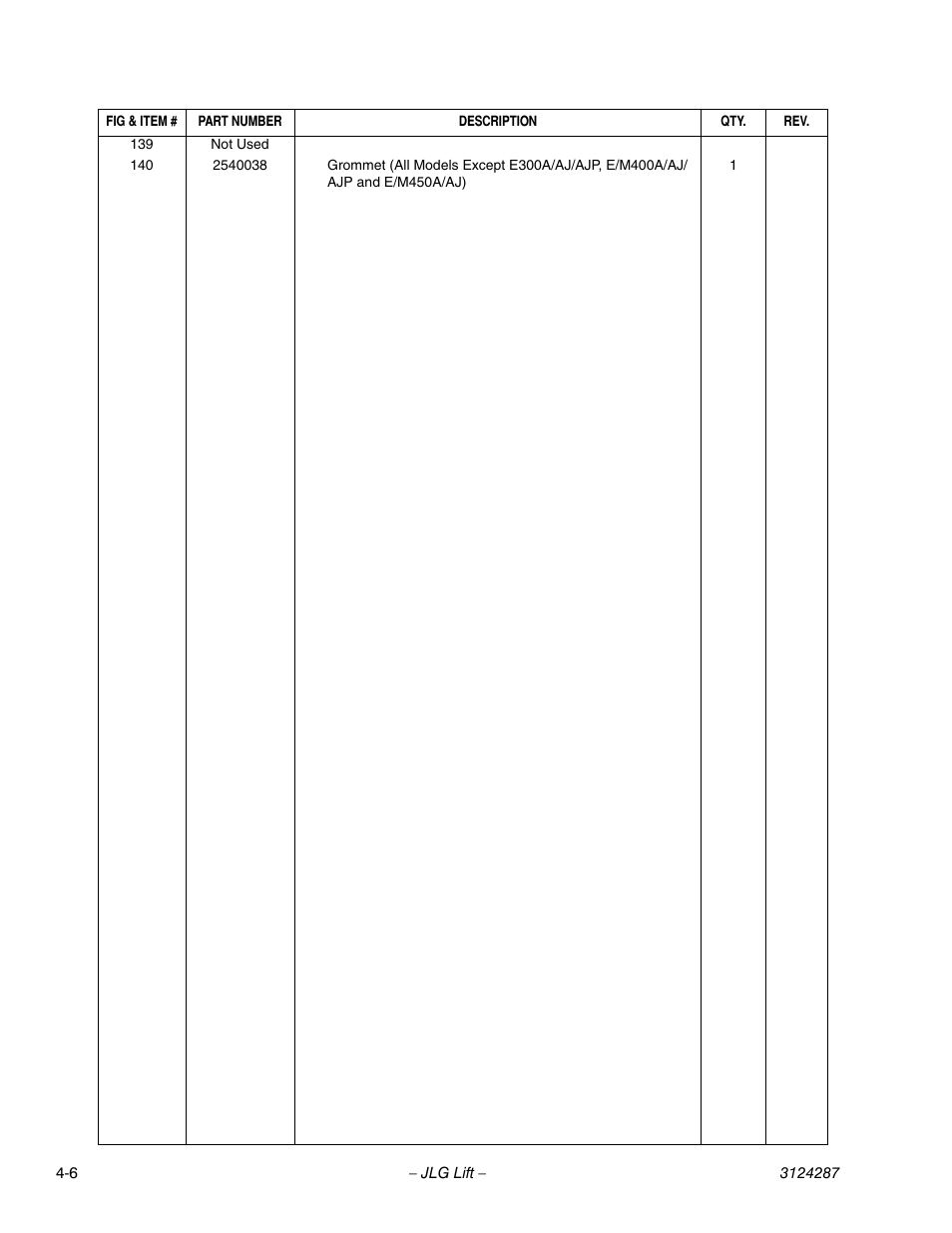 | FIG & ITEM # | PART NUMBER | DESCRIPTION | QTY. | REV. |
|---|---|---|---|---|
| 139 | Not Used | | | |
| 140 | 2540038 | Grommet (All Models Except E300A/AJ/AJP, E/M400A/AJ/AJP and E/M450A/AJ) | 1 | |

4-6 – JLG Lift – 3124287